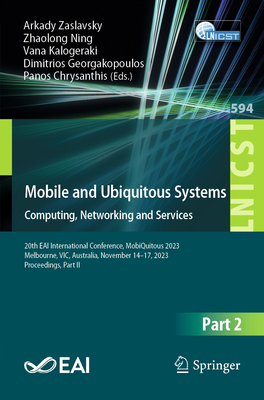 Arkady Zaslavsky
Zhaolong Ning
Vana Kalogeraki
Dimitrios Georgakopoulos
Panos Chrysanthis (Eds.)

LNICST

594

LNICST

Mobile and Ubiquitous Systems
Computing, Networking and Services

20th EAI International Conference, MobiQuitous 2023
Melbourne, VIC, Australia, November 14–17, 2023
Proceedings, Part II

Part 2

EAI

Springer